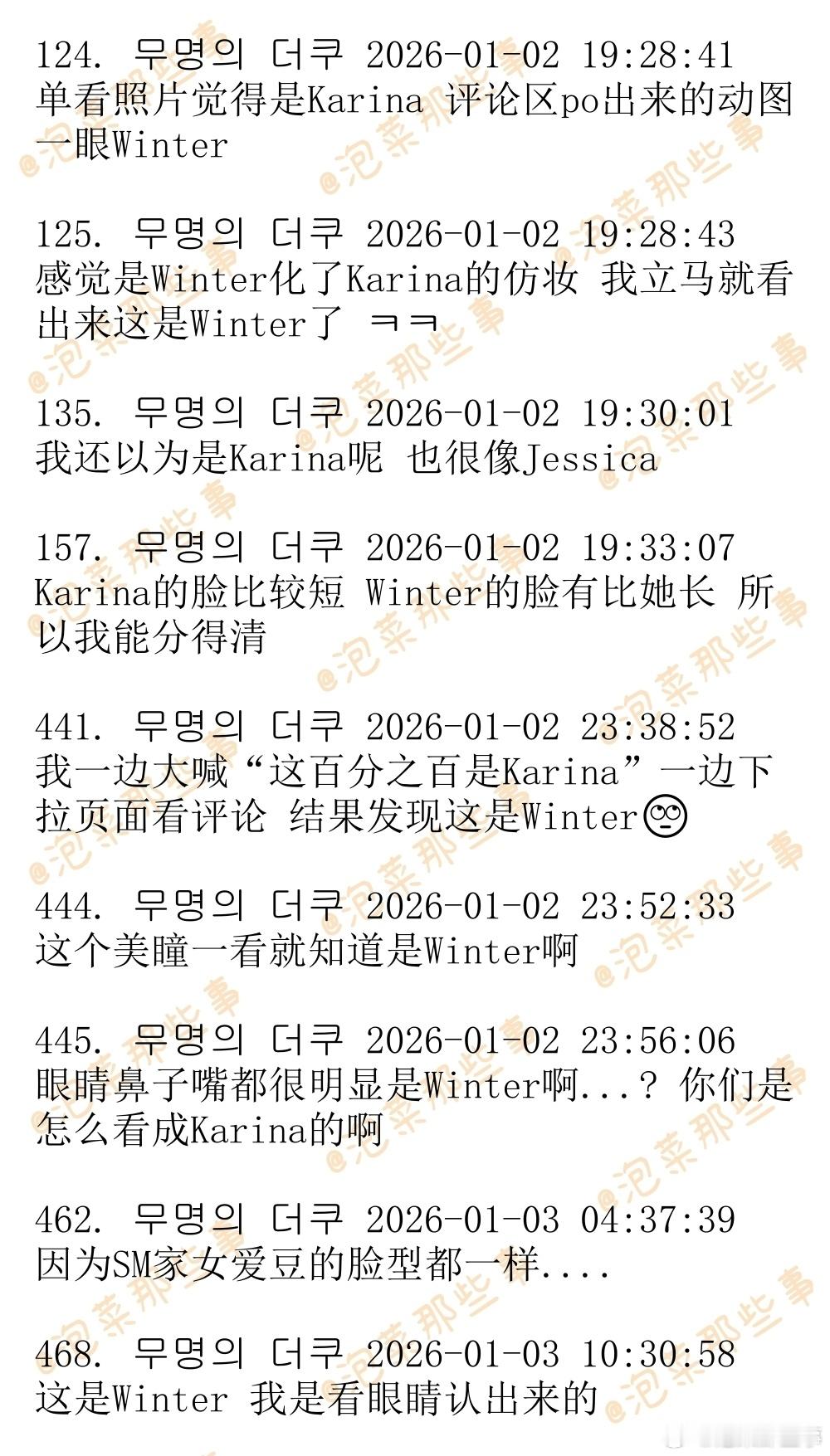 124. 무명의 더쿠 2026-01-02 19:28:41
单看照片觉得是Karina 评论区po出来的动图一眼Winter

125. 무명의 더쿠 2026-01-02 19:28:43
感觉是Winter化了Karina的仿妆 我立马就看出来这是Winter了 ㅋㅋ

135. 무명의 더쿠 2026-01-02 19:30:01
我还以为是Karina呢 也很像Jessica

157. 무명의 더쿠 2026-01-02 19:33:07
Karina的脸比较短 Winter的脸有比她长 所以我能分得清

441. 무명의 더쿠 2026-01-02 23:38:52
我一边大喊“这百分之百是Karina”一边下拉页面看评论 结果发现这是Winter🙄

444. 무명의 더쿠 2026-01-02 23:52:33
这个美瞳一看就知道是Winter啊

445. 무명의 더쿠 2026-01-02 23:56:06
眼睛鼻子嘴都很明显是Winter啊...? 你们是怎么看成Karina的啊

462. 무명의 더쿠 2026-01-03 04:37:39
因为SM家女爱豆的脸型都一样....

468. 무명의 더쿠 2026-01-03 10:30:58
这是Winter 我是看眼睛认出来的

@泡菜那些事